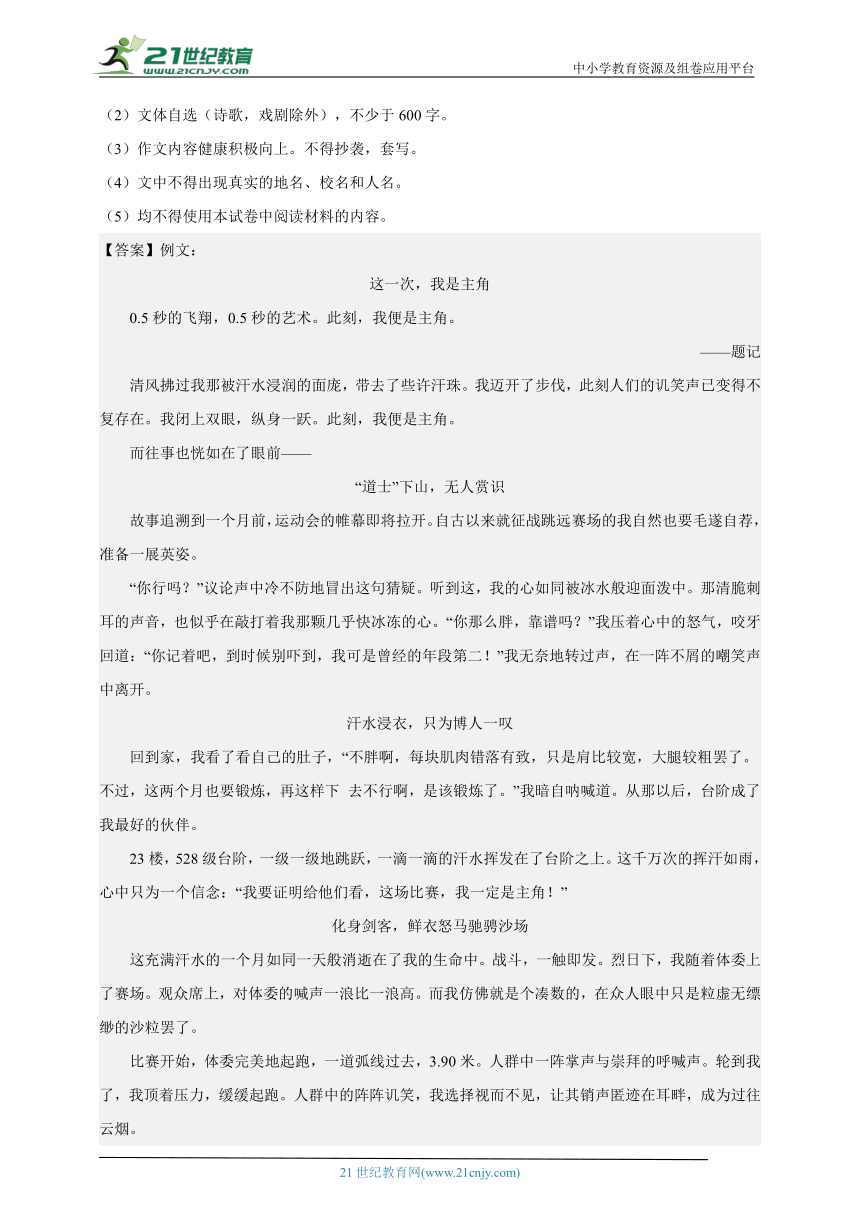 21世纪教育
www.21cnjy.com
中小学教育资源及组卷应用平台

（2）文体自选（诗歌，戏剧除外），不少于 600 字。
（3）作文内容健康积极向上。不得抄袭，套写。
（4）文中不得出现真实的地名、校名和人名。
（5）均不得使用本试卷中阅读材料的内容。

【答案】例文：

这一次，我是主角

0.5 秒的飞翔，0.5 秒的艺术。此刻，我便是主角。

——题记

清风拂过我那被汗水浸润的面庞，带去了些许汗珠。我迈开了步伐，此刻人们的讥笑声已变得不复存在。我闭上双眼，纵身一跃。此刻，我便是主角。

而往事也恍如在了眼前——

“道士”下山，无人赏识

故事追溯到一个月前，运动会的帷幕即将拉开。自古以来就征战跳远赛场的我自然也要毛遂自荐，准备一展英姿。

“你行吗？”议论声中冷不防地冒出这句猜疑。听到这，我的心如同被冰水般迎面泼中。那清脆刺耳的声音，也似乎在敲打着我那颗几乎快冰冻的心。“你那么胖，靠谱吗？”我压着心中的怒气，咬牙回道：“你记着吧，到时候别吓到，我可是曾经的年段第二！”我无奈地转过声，在一阵不屑的嘲笑声中离开。

汗水浸衣，只为博人一叹

回到家，我看了看自己的肚子，“不胖啊，每块肌肉错落有致，只是肩比较宽，大腿较粗罢了。不过，这两个月也要锻炼，再这样下 去不行啊，是该锻炼了。”我暗自呐喊道。从那以后，台阶成了我最好的伙伴。

23 楼，528 级台阶，一级一级地跳跃，一滴一滴的汗水挥发在了台阶之上。这千万次的挥汗如雨，心中只为一个信念：“我要证明给他们看，这场比赛，我一定是主角！”

化身剑客，鲜衣怒马驰骋沙场

这充满汗水的一个月如同一天般消逝在了我的生命中。战斗，一触即发。烈日下，我随着体委上了赛场。观众席上，对体委的喊声一浪比一浪高。而我仿佛就是个凑数的，在众人眼中只是粒虚无缥缈的沙粒罢了。

比赛开始，体委完美地起跑，一道弧线过去，3.90 米。人群中一阵掌声与崇拜的呼喊声。轮到我了，我顶着压力，缓缓起跑。人群中的阵阵讥笑，我选择视而不见，让其销声匿迹在耳畔，成为过往云烟。

21 世纪教育网(www.21cnjy.com)